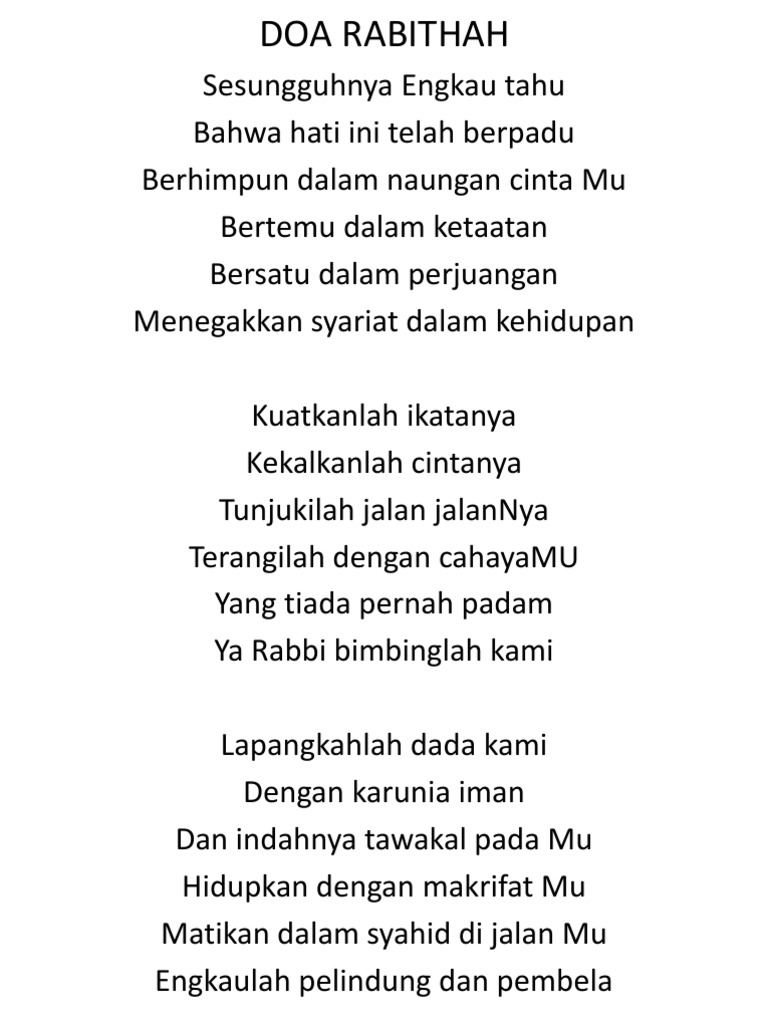 DOA RABITHAH
Sesungguhnya Engkau tahu
Bahwa hati ini telah berpadu
Berhimpun dalam naungan cinta Mu
Bertemu dalam ketaatan
Bersatu dalam perjuangan
Menegakkan syariat dalam kehidupan

Kuatkanlah ikatanya
Kekalkanlah cintanya
Tunjukilah jalan jalanNya
Terangilah dengan cahayaMU
Yang tiada pernah padam
Ya Rabbi bimbinglah kami

Lapangkahlah dada kami
Dengan karunia iman
Dan indahnya tawakal pada Mu
Hidupkan dengan makrifat Mu
Matikan dalam syahid di jalan Mu
Engkaulah pelindung dan pembela